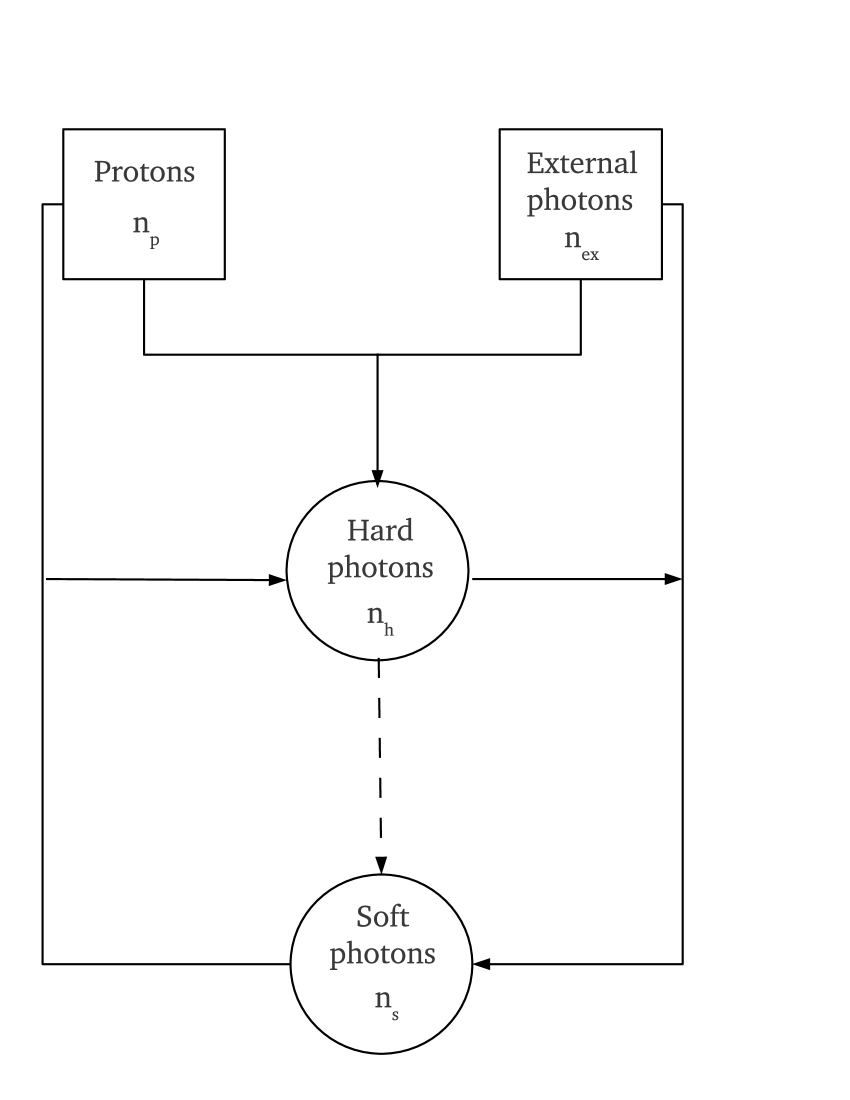 Protons
$n_p$

External photons
$n_{ex}$

Hard photons
$n_h$

Soft photons
$n_s$